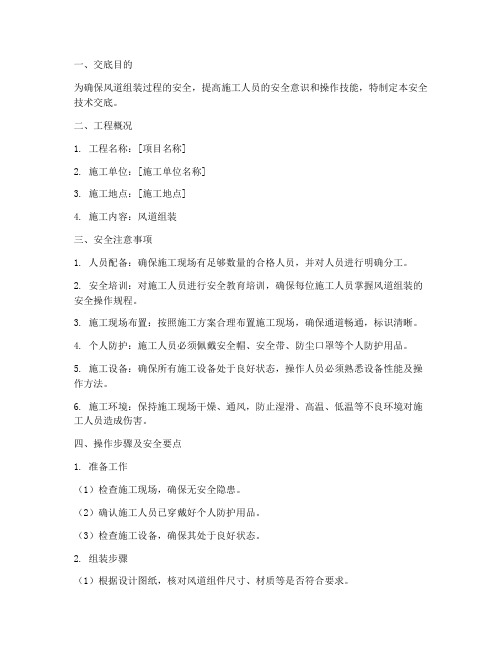 一、交底目的

为确保风道组装过程的安全，提高施工人员的安全意识和操作技能，特制定本安全技术交底。

二、工程概况

1. 工程名称：[项目名称]

2. 施工单位：[施工单位名称]

3. 施工地点：[施工地点]

4. 施工内容：风道组装

三、安全注意事项

1. 人员配备：确保施工现场有足够数量的合格人员，并对人员进行明确分工。

2. 安全培训：对施工人员进行安全教育培训，确保每位施工人员掌握风道组装的安全操作规程。

3. 施工现场布置：按照施工方案合理布置施工现场，确保通道畅通，标识清晰。

4. 个人防护：施工人员必须佩戴安全帽、安全带、防尘口罩等个人防护用品。

5. 施工设备：确保所有施工设备处于良好状态，操作人员必须熟悉设备性能及操作方法。

6. 施工环境：保持施工现场干燥、通风，防止湿滑、高温、低温等不良环境对施工人员造成伤害。

四、操作步骤及安全要点

1. 准备工作

（1）检查施工现场，确保无安全隐患。

（2）确认施工人员已穿戴好个人防护用品。

（3）检查施工设备，确保其处于良好状态。

2. 组装步骤

（1）根据设计图纸，核对风道组件尺寸、材质等是否符合要求。